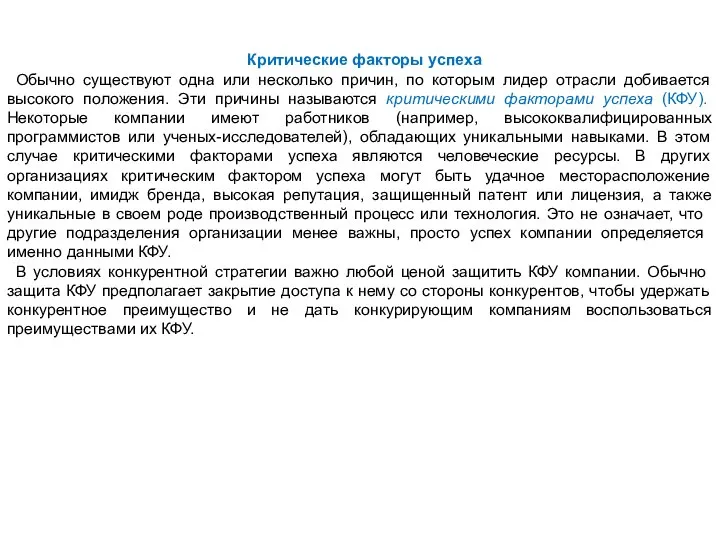 Критические факторы успеха

Обычно существуют одна или несколько причин, по которым лидер отрасли добивается высокого положения. Эти причины называются критическими факторами успеха (КФУ). Некоторые компании имеют работников (например, высококвалифицированных программистов или ученых-исследователей), обладающих уникальными навыками. В этом случае критическими факторами успеха являются человеческие ресурсы. В других организациях критическим фактором успеха могут быть удачное месторасположение компании, имидж бренда, высокая репутация, защищенный патент или лицензия, а также уникальные в своем роде производственный процесс или технология. Это не означает, что другие подразделения организации менее важны, просто успех компании определяется именно данными КФУ.

В условиях конкурентной стратегии важно любой ценой защитить КФУ компании. Обычно защита КФУ предполагает закрытие доступа к нему со стороны конкурентов, чтобы удержать конкурентное преимущество и не дать конкурирующим компаниям воспользоваться преимуществами их КФУ.